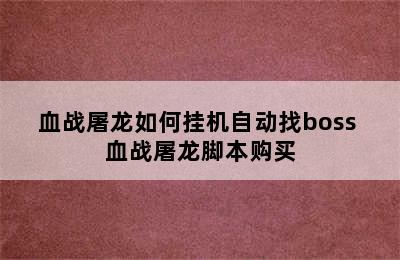 血战屠龙如何挂机自动找boss
血战屠龙脚本购买